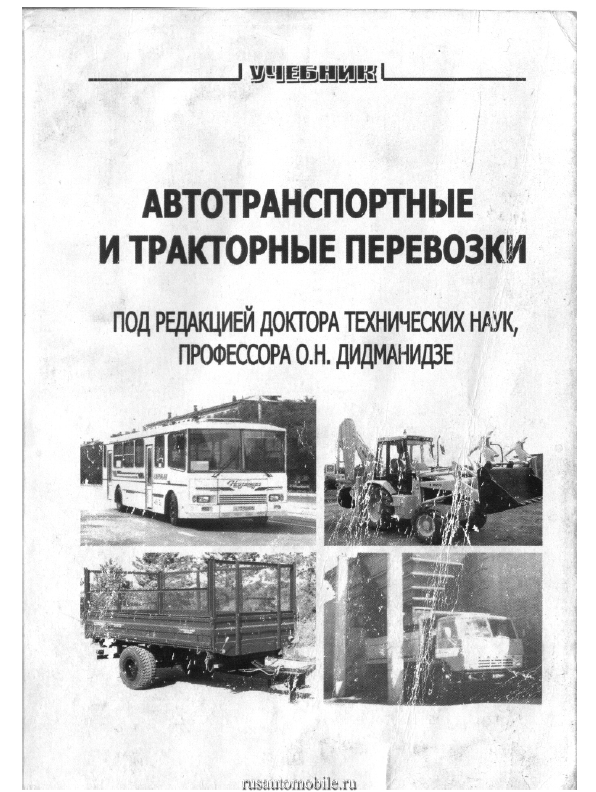 УЧЕБНИК

АВТОТРАНСПОРТНЫЕ И ТРАКТОРНЫЕ ПЕРЕВОЗКИ

ПОД РЕДАКЦИЕЙ ДОКТОРА ТЕХНИЧЕСКИХ НАУК, ПРОФЕССОРА О.Н. ДИДМАНИДЗЕ

rusautomobile.ru